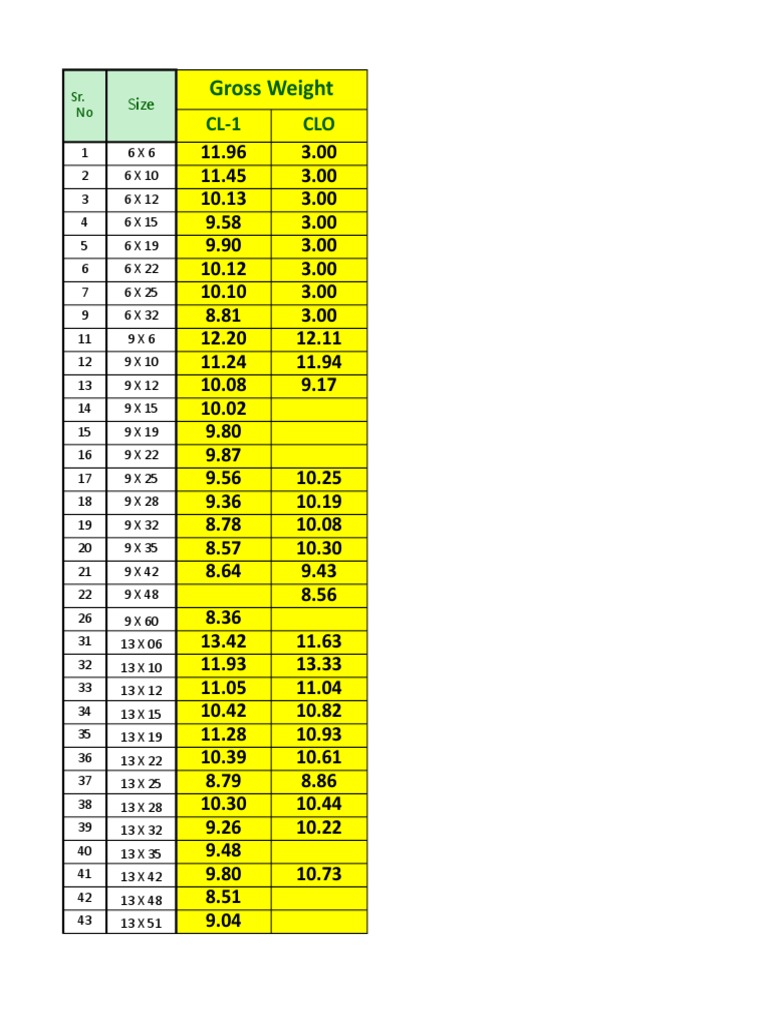 | Sr. No | Size | Gross Weight CL-1 | Gross Weight CLO |
|---|---|---|---|
| 1 | 6 X 6 | 11.96 | 3.00 |
| 2 | 6 X 10 | 11.45 | 3.00 |
| 3 | 6 X 12 | 10.13 | 3.00 |
| 4 | 6 X 15 | 9.58 | 3.00 |
| 5 | 6 X 19 | 9.90 | 3.00 |
| 6 | 6 X 22 | 10.12 | 3.00 |
| 7 | 6 X 25 | 10.10 | 3.00 |
| 9 | 6 X 32 | 8.81 | 3.00 |
| 11 | 9 X 6 | 12.20 | 12.11 |
| 12 | 9 X 10 | 11.24 | 11.94 |
| 13 | 9 X 12 | 10.08 | 9.17 |
| 14 | 9 X 15 | 10.02 | |
| 15 | 9 X 19 | 9.80 | |
| 16 | 9 X 22 | 9.87 | |
| 17 | 9 X 25 | 9.56 | 10.25 |
| 18 | 9 X 28 | 9.36 | 10.19 |
| 19 | 9 X 32 | 8.78 | 10.08 |
| 20 | 9 X 35 | 8.57 | 10.30 |
| 21 | 9 X 42 | 8.64 | 9.43 |
| 22 | 9 X 48 | | 8.56 |
| 26 | 9 X 60 | 8.36 | |
| 31 | 13 X 06 | 13.42 | 11.63 |
| 32 | 13 X 10 | 11.93 | 13.33 |
| 33 | 13 X 12 | 11.05 | 11.04 |
| 34 | 13 X 15 | 10.42 | 10.82 |
| 35 | 13 X 19 | 11.28 | 10.93 |
| 36 | 13 X 22 | 10.39 | 10.61 |
| 37 | 13 X 25 | 8.79 | 8.86 |
| 38 | 13 X 28 | 10.30 | 10.44 |
| 39 | 13 X 32 | 9.26 | 10.22 |
| 40 | 13 X 35 | 9.48 | |
| 41 | 13 X 42 | 9.80 | 10.73 |
| 42 | 13 X 48 | 8.51 | |
| 43 | 13 X 51 | 9.04 | |